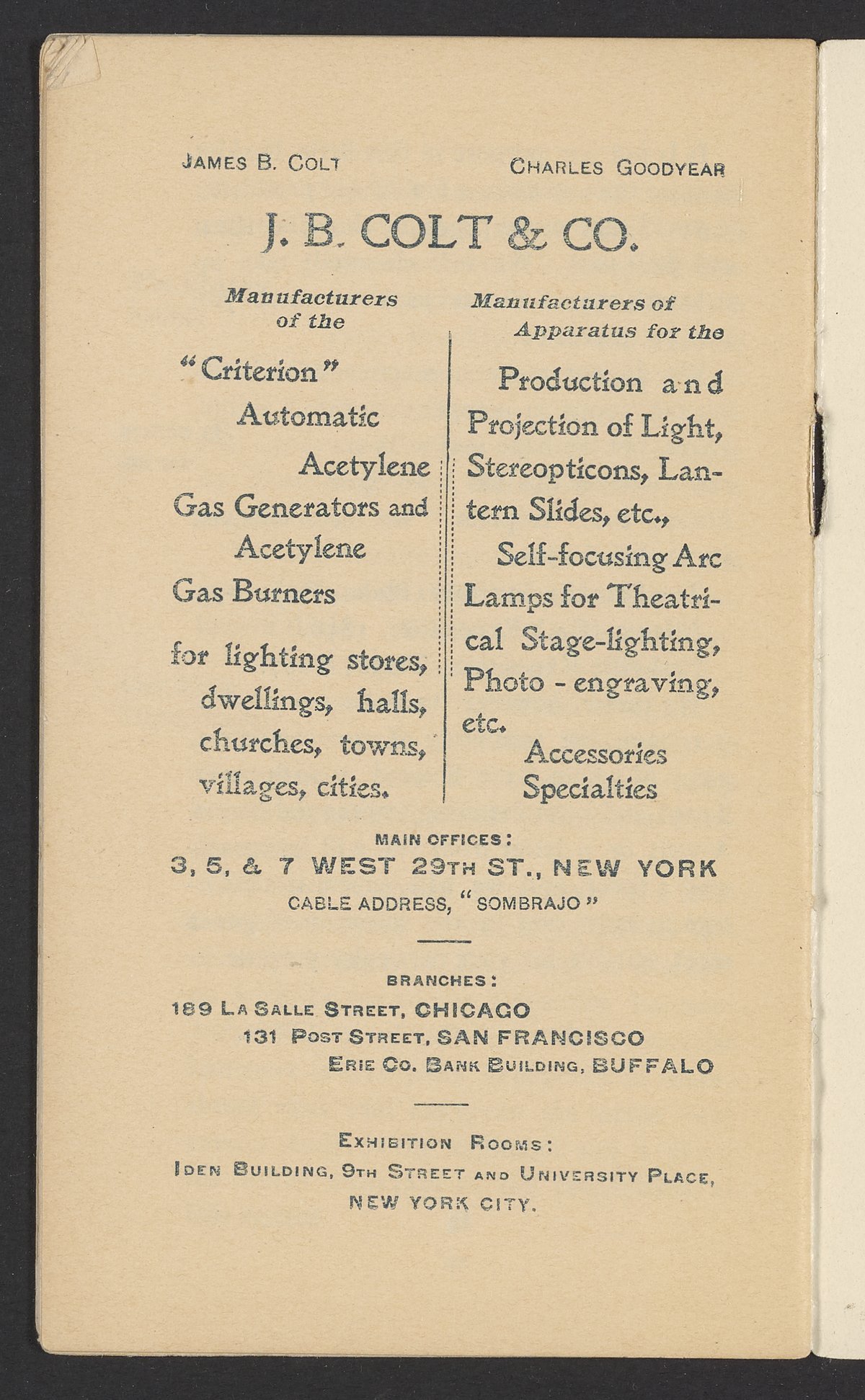 JAMES B. COLT

CHARLES GOODYEAR

J. B. COLT & CO.

Manufacturers of the

"Criterion" Automatic Acetylene Gas Generators and Acetylene Gas Burners

for lighting stores, dwellings, halls, churches, towns, villages, cities.

Manufacturers of Apparatus for the

Production and Projection of Light, Stereopticons, Lantern Slides, etc., Self-focusing Arc Lamps for Theatrical Stage-lighting, Photo - engraving, etc.

Accessories Specialties

MAIN OFFICES:
3, 5, & 7 WEST 29TH ST., NEW YORK
CABLE ADDRESS, "SOMBRAJO"

BRANCHES:
189 LA SALLE STREET, CHICAGO
131 POST STREET, SAN FRANCISCO
ERIE CO. BANK BUILDING, BUFFALO

EXHIBITION ROOMS:
IDEN BUILDING, 9TH STREET AND UNIVERSITY PLACE, NEW YORK CITY.